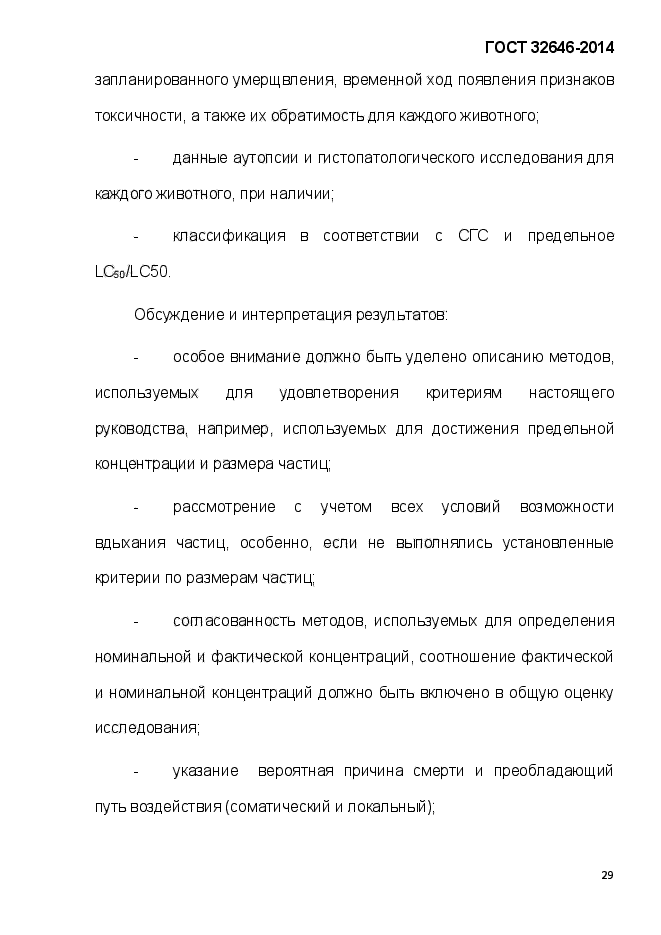 ГОСТ 32646-2014

запланированного умерщвления, временной ход появления признаков токсичности, а также их обратимость для каждого животного;

- данные аутопсии и гистопатологического исследования для каждого животного, при наличии;

- классификация в соответствии с СГС и предельное $LC_{50}$/LC50.

Обсуждение и интерпретация результатов:

- особое внимание должно быть уделено описанию методов, используемых для удовлетворения критериям настоящего руководства, например, используемых для достижения предельной концентрации и размера частиц;

- рассмотрение с учетом всех условий возможности вдыхания частиц, особенно, если не выполнялись установленные критерии по размерам частиц;

- согласованность методов, используемых для определения номинальной и фактической концентраций, соотношение фактической и номинальной концентраций должно быть включено в общую оценку исследования;

- указание вероятная причина смерти и преобладающий путь воздействия (соматический и локальный);

29